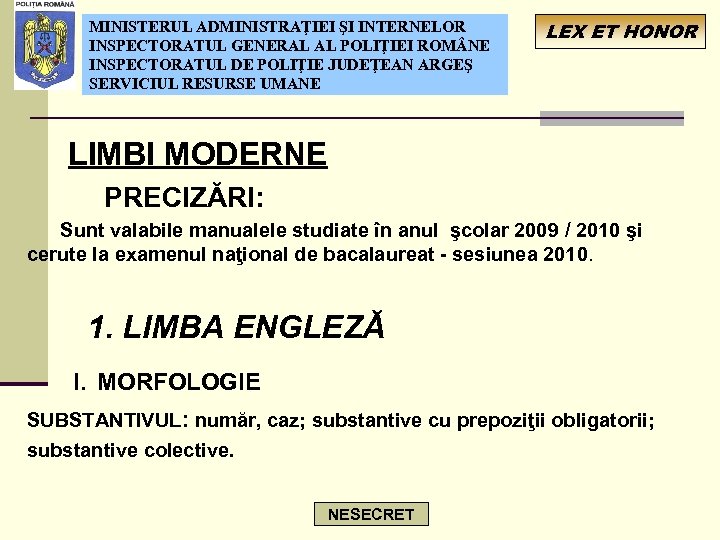 POLIȚIA ROMÂNĂ

MINISTERUL ADMINISTRAȚIEI ȘI INTERNELOR
INSPECTORATUL GENERAL AL POLIȚIEI ROMÂNE
INSPECTORATUL DE POLIȚIE JUDEȚEAN ARGEȘ
SERVICIUL RESURSE UMANE

LEX ET HONOR

LIMBI MODERNE

PRECIZĂRI:

Sunt valabile manualele studiate în anul şcolar 2009 / 2010 şi cerute la examenul naţional de bacalaureat - sesiunea 2010.

1. LIMBA ENGLEZĂ

I. MORFOLOGIE

SUBSTANTIVUL: număr, caz; substantive cu prepoziţii obligatorii; substantive colective.

NESECRET